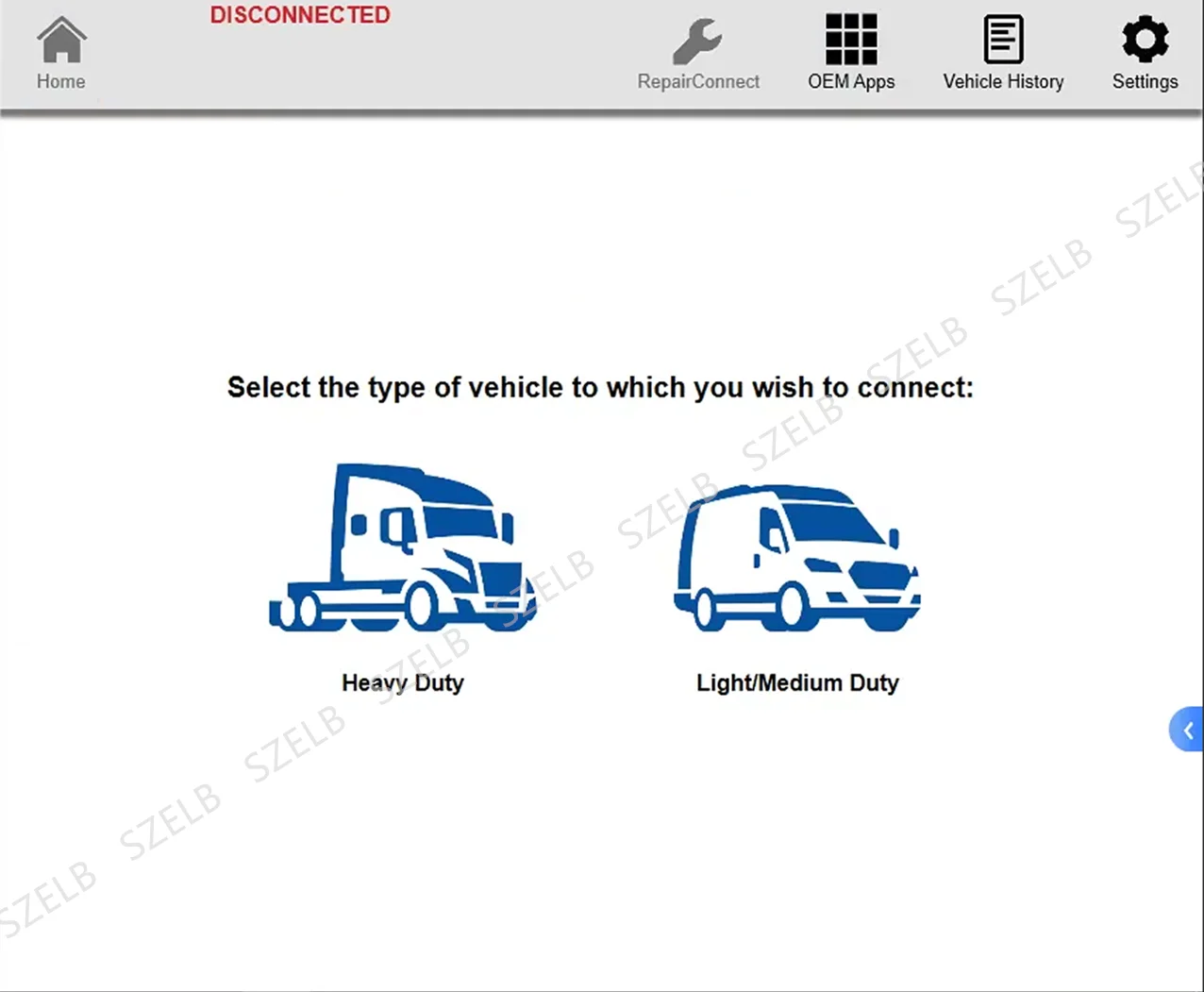 Home

DISCONNECTED

RepairConnect

OEM Apps

Vehicle History

Settings

Select the type of vehicle to which you wish to connect:

Heavy Duty

Light/Medium Duty

SZELB SZELB SZELB SZELB SZELB SZELB SZELB SZELB SZELB SZELB